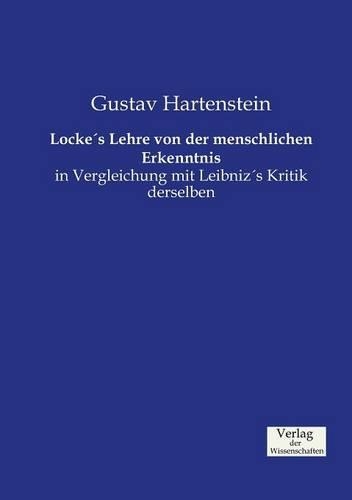 Gustav Hartenstein

Locke´s Lehre von der menschlichen Erkenntnis

in Vergleichung mit Leibniz´s Kritik derselben

Verlag
der
Wissenschaften